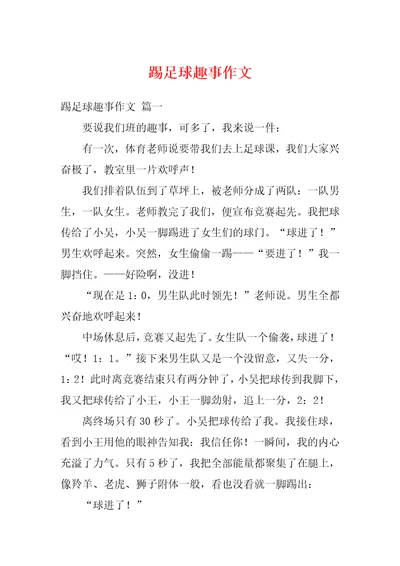 踢足球趣事作文

踢足球趣事作文 篇一

要说我们班的趣事，可多了，我来说一件：

有一次，体育老师说要带我们去上足球课，我们大家兴奋极了，教室里一片欢呼声！

我们排着队伍到了草坪上，被老师分成了两队：一队男生，一队女生。老师教完了我们，便宣布竞赛起先。我把球传给了小吴，小吴一脚踢进了女生们的球门。“球进了！”男生欢呼起来。突然，女生偷偷一踢——“要进了！”我一脚挡住。——好险啊，没进！

“现在是 1：0，男生队此时领先！”老师说。男生全都兴奋地欢呼起来！

中场休息后，竞赛又起先了。女生队一个偷袭，球进了！“哎！1：1。”接下来男生队又是一个没留意，又失一分，1：2！此时离竞赛结束只有两分钟了，小吴把球传到我脚下，我又把球传给了小王，小王一脚劲射，追上一分，2：2！

离终场只有 30 秒了。小吴把球传给了我。我接住球，看到小王用他的眼神告知我：我信任你！一瞬间，我的内心充溢了力气。只有 5 秒了，我把全部能量都聚集了在腿上，像羚羊、老虎、狮子附体一般，看也没看就一脚踢出：

“球进了！”